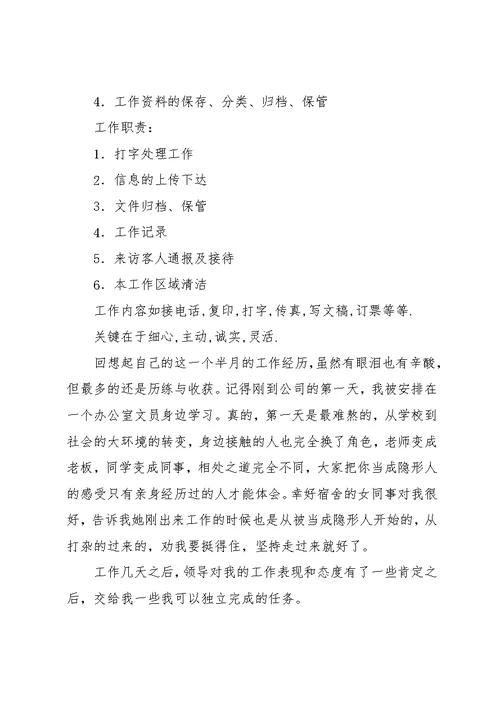 4. 工作资料的保存、分类、归档、保管

工作职责：

1. 打字处理工作

2. 信息的上传下达

3. 文件归档、保管

4. 工作记录

5. 来访客人通报及接待

6. 本工作区域清洁

工作内容如接电话,复印,打字,传真,写文稿,订票等等.

关键在于细心,主动,诚实,灵活.

回想起自己的这一个半月的工作经历,虽然有眼泪也有辛酸，但最多的还是历练与收获。记得刚到公司的第一天，我被安排在一个办公室文员身边学习。真的，第一天是最难熬的，从学校到社会的大环境的转变，身边接触的人也完全换了角色，老师变成老板，同学变成同事，相处之道完全不同，大家把你当成隐形人的感受只有亲身经历过的人才能体会。幸好宿舍的女同事对我很好，告诉我她刚出来工作的时候也是从被当成隐形人开始的，从打杂的过来的，劝我要挺得住，坚持走过来就好了。

工作几天之后，领导对我的工作表现和态度有了一些肯定之后，交给我一些我可以独立完成的任务。